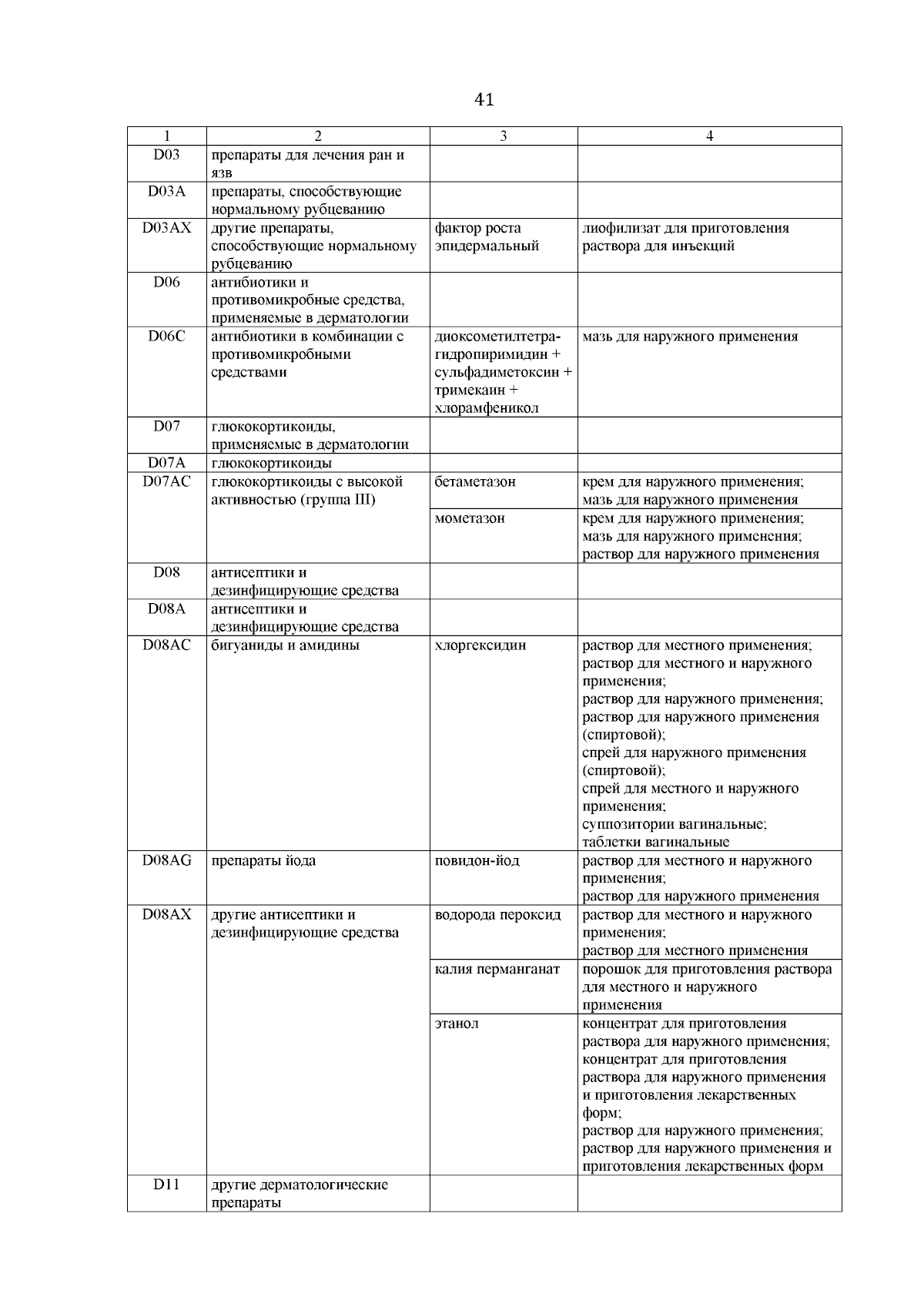 41

| 1 | 2 | 3 | 4 |
|---|---|---|---|
| D03 | препараты для лечения ран и язв | | |
| D03A | препараты, способствующие нормальному рубцеванию | | |
| D03AX | другие препараты, способствующие нормальному рубцеванию | фактор роста эпидермальный | лиофилизат для приготовления раствора для инъекций |
| D06 | антибиотики и противомикробные средства, применяемые в дерматологии | | |
| D06C | антибиотики в комбинации с противомикробными средствами | диоксометилтетрагидропиримидин + сульфадиметоксин + тримекаин + хлорамфеникол | мазь для наружного применения |
| D07 | глюкокортикоиды, применяемые в дерматологии | | |
| D07A | глюкокортикоиды | | |
| D07AC | глюкокортикоиды с высокой активностью (группа III) | бетаметазон | крем для наружного применения; мазь для наружного применения |
| | | мометазон | крем для наружного применения; мазь для наружного применения; раствор для наружного применения |
| D08 | антисептики и дезинфицирующие средства | | |
| D08A | антисептики и дезинфицирующие средства | | |
| D08AC | бигуаниды и амидины | хлоргексидин | раствор для местного применения; раствор для местного и наружного применения; раствор для наружного применения; раствор для наружного применения (спиртовой); спрей для наружного применения (спиртовой); спрей для местного и наружного применения; суппозитории вагинальные; таблетки вагинальные |
| D08AG | препараты йода | повидон-йод | раствор для местного и наружного применения; раствор для наружного применения |
| D08AX | другие антисептики и дезинфицирующие средства | водорода пероксид | раствор для местного и наружного применения; раствор для местного применения |
| | | калия перманганат | порошок для приготовления раствора для местного и наружного применения |
| | | этанол | концентрат для приготовления раствора для наружного применения; концентрат для приготовления раствора для наружного применения и приготовления лекарственных форм; раствор для наружного применения; раствор для наружного применения и приготовления лекарственных форм |
| D11 | другие дерматологические препараты | | |